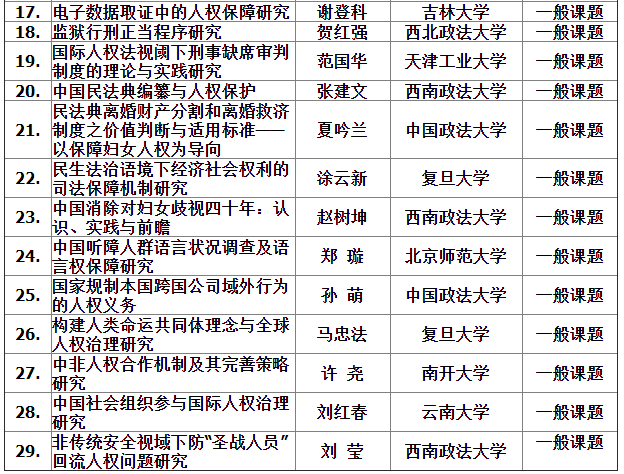 | 17. | 电子数据取证中的人权保障研究 | 谢登科 | 吉林大学 | 一般课题 |
|---|---|---|---|---|
| 18. | 监狱行刑正当程序研究 | 贺红强 | 西北政法大学 | 一般课题 |
| 19. | 国际人权法视阈下刑事缺席审判制度的理论与实践研究 | 范国华 | 天津工业大学 | 一般课题 |
| 20. | 中国民法典编纂与人权保护 | 张建文 | 西南政法大学 | 一般课题 |
| 21. | 民法典离婚财产分割和离婚救济制度之价值判断与适用标准——以保障妇女人权为导向 | 夏吟兰 | 中国政法大学 | 一般课题 |
| 22. | 民生法治语境下经济社会权利的司法保障机制研究 | 涂云新 | 复旦大学 | 一般课题 |
| 23. | 中国消除对妇女歧视四十年：认识、实践与前瞻 | 赵树坤 | 西南政法大学 | 一般课题 |
| 24. | 中国听障人群语言状况调查及语言权保障研究 | 郑 璇 | 北京师范大学 | 一般课题 |
| 25. | 国家规制本国跨国公司域外行为的人权义务 | 孙 萌 | 中国政法大学 | 一般课题 |
| 26. | 构建人类命运共同体理念与全球人权治理研究 | 马忠法 | 复旦大学 | 一般课题 |
| 27. | 中非人权合作机制及其完善策略研究 | 许 尧 | 南开大学 | 一般课题 |
| 28. | 中国社会组织参与国际人权治理研究 | 刘红春 | 云南大学 | 一般课题 |
| 29. | 非传统安全视域下防“圣战人员”回流人权问题研究 | 刘 莹 | 西南政法大学 | 一般课题 |